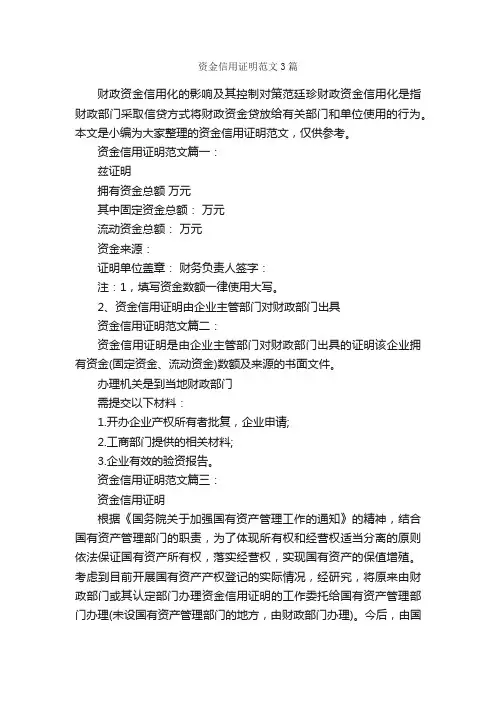 资金信用证明范文3篇

财政资金信用化的影响及其控制对策范廷珍财政资金信用化是指财政部门采取信贷方式将财政资金贷放给有关部门和单位使用的行为。本文是小编为大家整理的资金信用证明范文，仅供参考。

资金信用证明范文篇一：

兹证明

拥有资金总额 万元

其中固定资金总额： 万元

流动资金总额： 万元

资金来源：

证明单位盖章： 财务负责人签字：

注：1，填写资金数额一律使用大写。

2、资金信用证明由企业主管部门对财政部门出具

资金信用证明范文篇二：

资金信用证明是由企业主管部门对财政部门出具的证明该企业拥有资金(固定资金、流动资金)数额及来源的书面文件。

办理机关是到当地财政部门

需提交以下材料：

1.开办企业产权所有者批复，企业申请;

2.工商部门提供的相关材料;

3.企业有效的验资报告。

资金信用证明范文篇三：

资金信用证明

根据《国务院关于加强国有资产管理工作的通知》的精神，结合国有资产管理部门的职责，为了体现所有权和经营权适当分离的原则依法保证国有资产所有权，落实经营权，实现国有资产的保值增殖。考虑到目前开展国有资产产权登记的实际情况，经研究，将原来由财政部门或其认定部门办理资金信用证明的工作委托给国有资产管理部门办理(未设国有资产管理部门的地方，由财政部门办理)。今后，由国